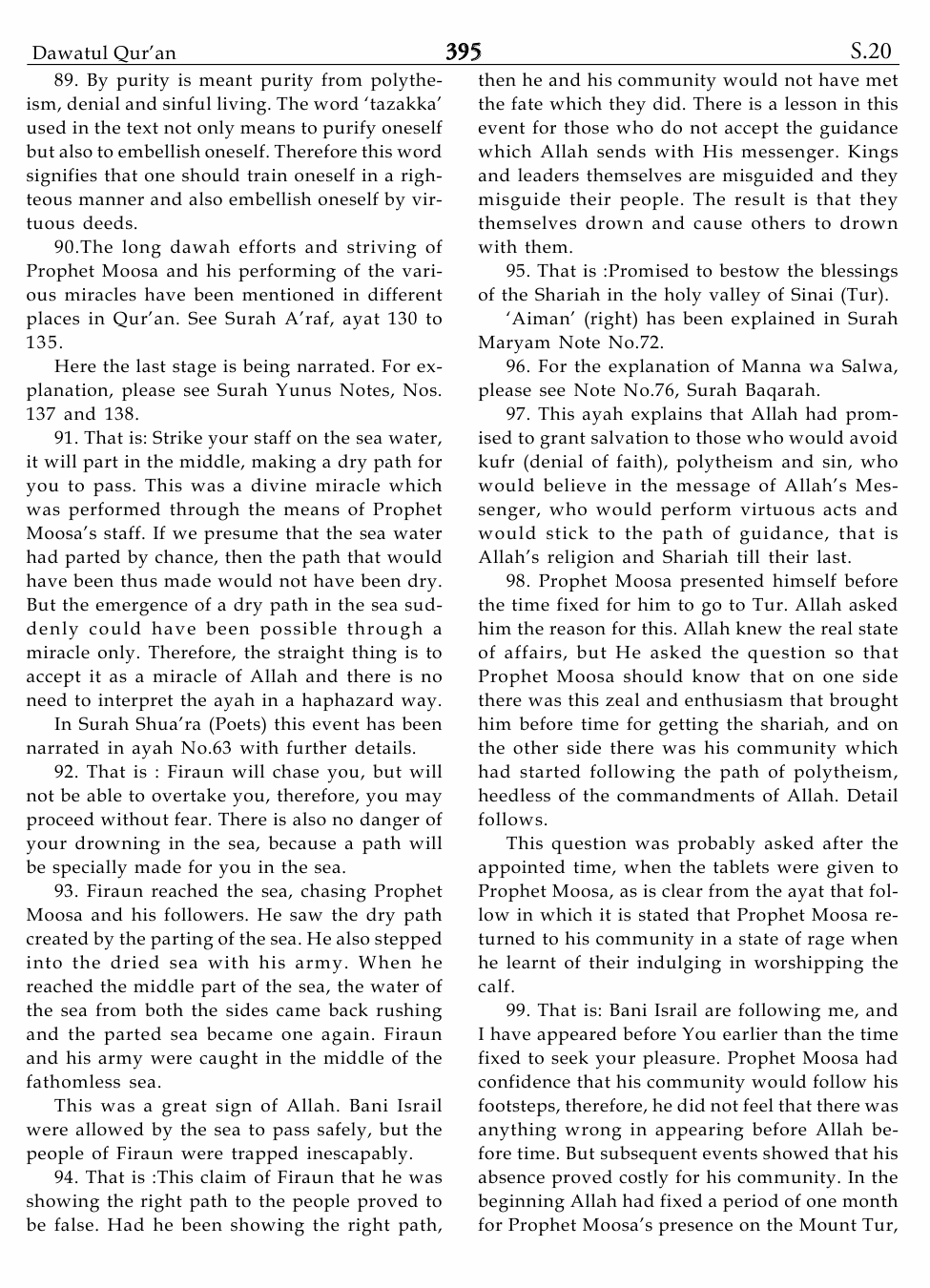 Dawatul Qur'an 395 S.20

89. By purity is meant purity from polytheism, denial and sinful living. The word 'tazakka' used in the text not only means to purify oneself but also to embellish oneself. Therefore this word signifies that one should train oneself in a righteous manner and also embellish oneself by virtuous deeds.

90.The long dawah efforts and striving of Prophet Moosa and his performing of the various miracles have been mentioned in different places in Qur'an. See Surah A'raf, ayat 130 to 135.

Here the last stage is being narrated. For explanation, please see Surah Yunus Notes, Nos. 137 and 138.

91. That is: Strike your staff on the sea water, it will part in the middle, making a dry path for you to pass. This was a divine miracle which was performed through the means of Prophet Moosa's staff. If we presume that the sea water had parted by chance, then the path that would have been thus made would not have been dry. But the emergence of a dry path in the sea suddenly could have been possible through a miracle only. Therefore, the straight thing is to accept it as a miracle of Allah and there is no need to interpret the ayah in a haphazard way.

In Surah Shua'ra (Poets) this event has been narrated in ayah No.63 with further details.

92. That is : Firaun will chase you, but will not be able to overtake you, therefore, you may proceed without fear. There is also no danger of your drowning in the sea, because a path will be specially made for you in the sea.

93. Firaun reached the sea, chasing Prophet Moosa and his followers. He saw the dry path created by the parting of the sea. He also stepped into the dried sea with his army. When he reached the middle part of the sea, the water of the sea from both the sides came back rushing and the parted sea became one again. Firaun and his army were caught in the middle of the fathomless sea.

This was a great sign of Allah. Bani Israil were allowed by the sea to pass safely, but the people of Firaun were trapped inescapably.

94. That is :This claim of Firaun that he was showing the right path to the people proved to be false. Had he been showing the right path, then he and his community would not have met the fate which they did. There is a lesson in this event for those who do not accept the guidance which Allah sends with His messenger. Kings and leaders themselves are misguided and they misguide their people. The result is that they themselves drown and cause others to drown with them.

95. That is :Promised to bestow the blessings of the Shariah in the holy valley of Sinai (Tur).

'Aiman' (right) has been explained in Surah Maryam Note No.72.

96. For the explanation of Manna wa Salwa, please see Note No.76, Surah Baqarah.

97. This ayah explains that Allah had promised to grant salvation to those who would avoid kufr (denial of faith), polytheism and sin, who would believe in the message of Allah's Messenger, who would perform virtuous acts and would stick to the path of guidance, that is Allah's religion and Shariah till their last.

98. Prophet Moosa presented himself before the time fixed for him to go to Tur. Allah asked him the reason for this. Allah knew the real state of affairs, but He asked the question so that Prophet Moosa should know that on one side there was this zeal and enthusiasm that brought him before time for getting the shariah, and on the other side there was his community which had started following the path of polytheism, heedless of the commandments of Allah. Detail follows.

This question was probably asked after the appointed time, when the tablets were given to Prophet Moosa, as is clear from the ayat that follow in which it is stated that Prophet Moosa returned to his community in a state of rage when he learnt of their indulging in worshipping the calf.

99. That is: Bani Israil are following me, and I have appeared before You earlier than the time fixed to seek your pleasure. Prophet Moosa had confidence that his community would follow his footsteps, therefore, he did not feel that there was anything wrong in appearing before Allah before time. But subsequent events showed that his absence proved costly for his community. In the beginning Allah had fixed a period of one month for Prophet Moosa's presence on the Mount Tur,